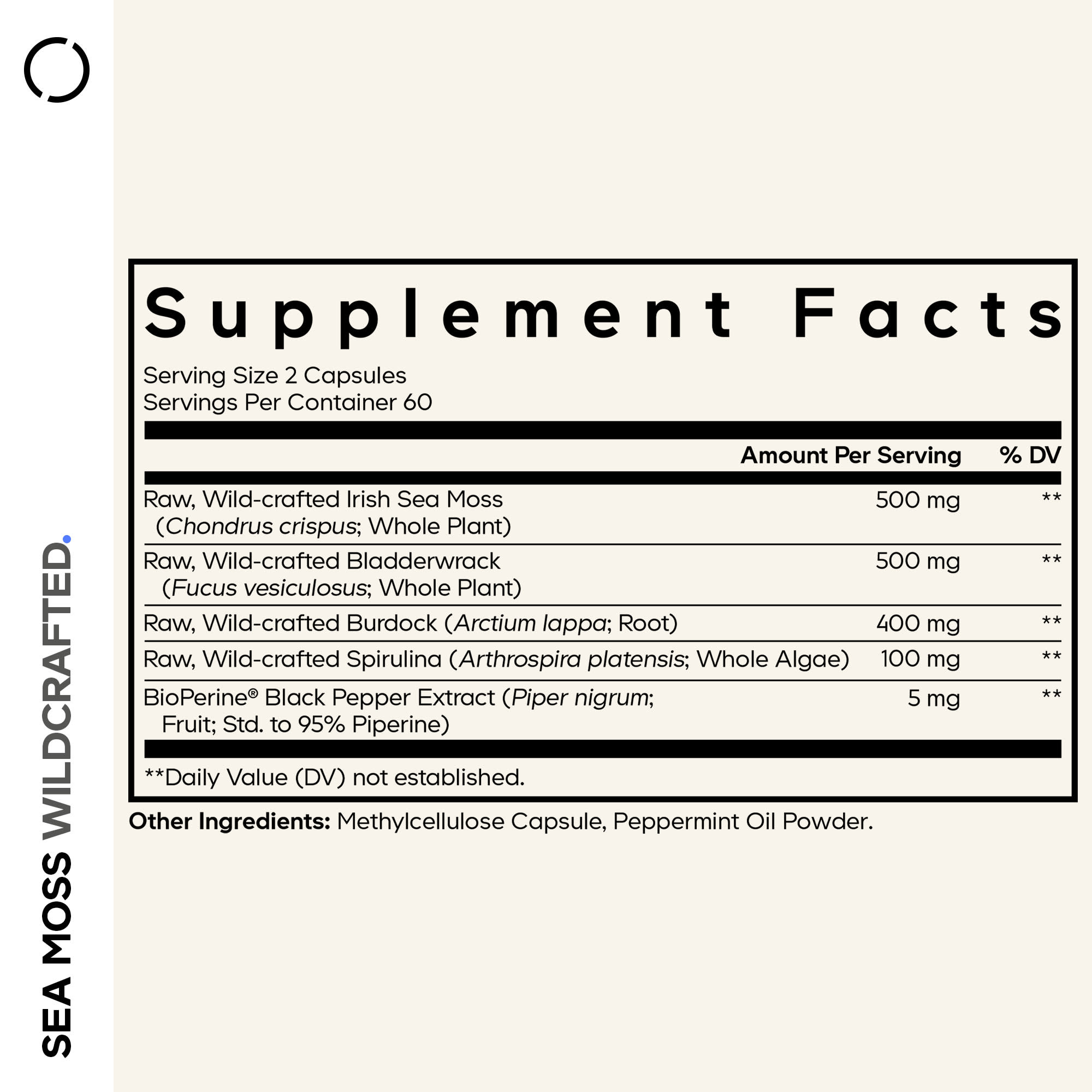 SEA MOSS WILDCRAFTED.

Supplement Facts

Serving Size 2 Capsules
Servings Per Container 60

|  | Amount Per Serving | % DV |
|---|---|---|
| Raw, Wild-crafted Irish Sea Moss (Chondrus crispus; Whole Plant) | 500 mg | ** |
| Raw, Wild-crafted Bladderwrack (Fucus vesiculosus; Whole Plant) | 500 mg | ** |
| Raw, Wild-crafted Burdock (Arctium lappa; Root) | 400 mg | ** |
| Raw, Wild-crafted Spirulina (Arthrospira platensis; Whole Algae) | 100 mg | ** |
| BioPerine® Black Pepper Extract (Piper nigrum; Fruit; Std. to 95% Piperine) | 5 mg | ** |

**Daily Value (DV) not established.

Other Ingredients: Methylcellulose Capsule, Peppermint Oil Powder.